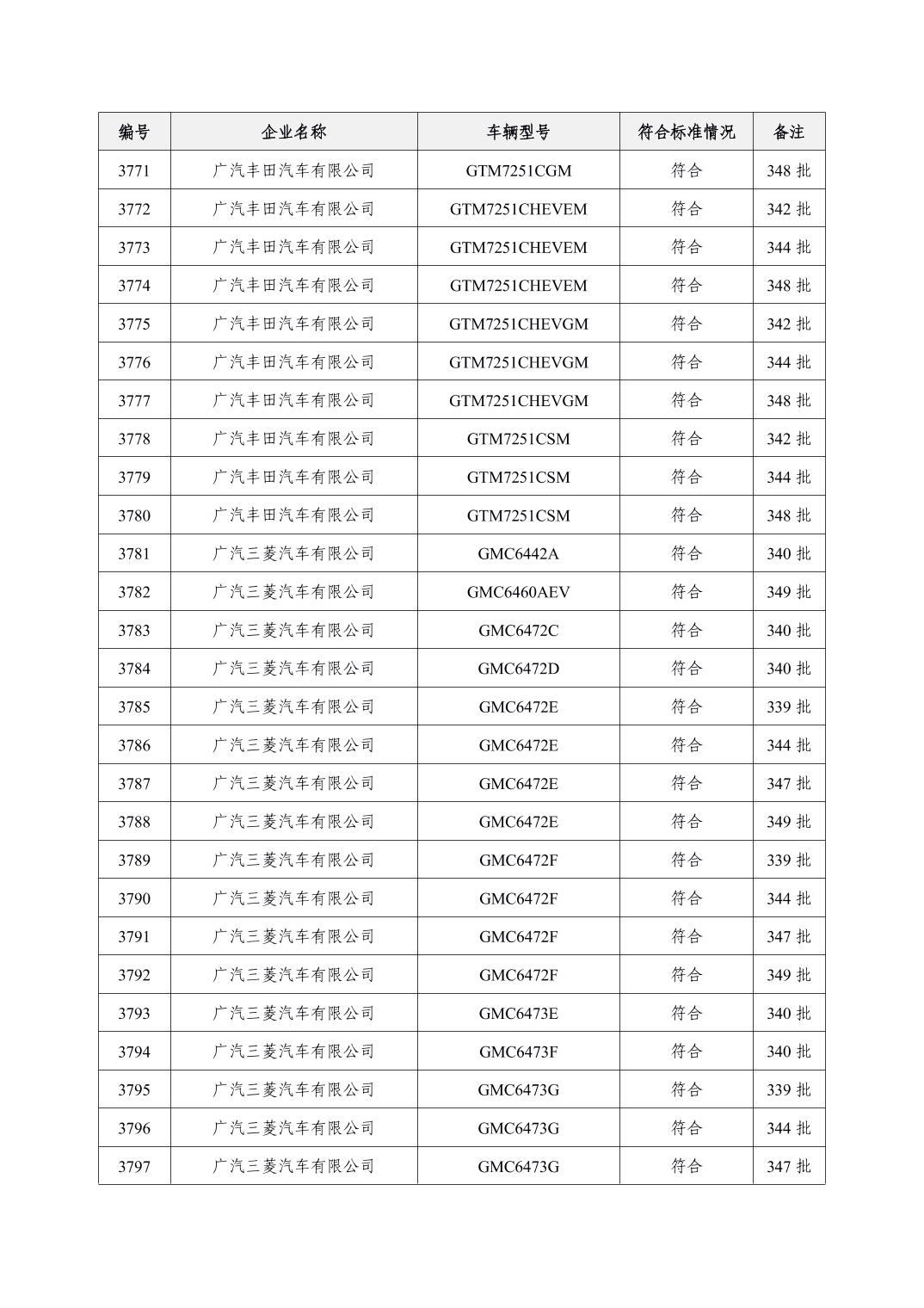 | 编号 | 企业名称 | 车辆型号 | 符合标准情况 | 备注 |
|---|---|---|---|---|
| 3771 | 广汽丰田汽车有限公司 | GTM7251CGM | 符合 | 348 批 |
| 3772 | 广汽丰田汽车有限公司 | GTM7251CHEVEM | 符合 | 342 批 |
| 3773 | 广汽丰田汽车有限公司 | GTM7251CHEVEM | 符合 | 344 批 |
| 3774 | 广汽丰田汽车有限公司 | GTM7251CHEVEM | 符合 | 348 批 |
| 3775 | 广汽丰田汽车有限公司 | GTM7251CHEVGM | 符合 | 342 批 |
| 3776 | 广汽丰田汽车有限公司 | GTM7251CHEVGM | 符合 | 344 批 |
| 3777 | 广汽丰田汽车有限公司 | GTM7251CHEVGM | 符合 | 348 批 |
| 3778 | 广汽丰田汽车有限公司 | GTM7251CSM | 符合 | 342 批 |
| 3779 | 广汽丰田汽车有限公司 | GTM7251CSM | 符合 | 344 批 |
| 3780 | 广汽丰田汽车有限公司 | GTM7251CSM | 符合 | 348 批 |
| 3781 | 广汽三菱汽车有限公司 | GMC6442A | 符合 | 340 批 |
| 3782 | 广汽三菱汽车有限公司 | GMC6460AEV | 符合 | 349 批 |
| 3783 | 广汽三菱汽车有限公司 | GMC6472C | 符合 | 340 批 |
| 3784 | 广汽三菱汽车有限公司 | GMC6472D | 符合 | 340 批 |
| 3785 | 广汽三菱汽车有限公司 | GMC6472E | 符合 | 339 批 |
| 3786 | 广汽三菱汽车有限公司 | GMC6472E | 符合 | 344 批 |
| 3787 | 广汽三菱汽车有限公司 | GMC6472E | 符合 | 347 批 |
| 3788 | 广汽三菱汽车有限公司 | GMC6472E | 符合 | 349 批 |
| 3789 | 广汽三菱汽车有限公司 | GMC6472F | 符合 | 339 批 |
| 3790 | 广汽三菱汽车有限公司 | GMC6472F | 符合 | 344 批 |
| 3791 | 广汽三菱汽车有限公司 | GMC6472F | 符合 | 347 批 |
| 3792 | 广汽三菱汽车有限公司 | GMC6472F | 符合 | 349 批 |
| 3793 | 广汽三菱汽车有限公司 | GMC6473E | 符合 | 340 批 |
| 3794 | 广汽三菱汽车有限公司 | GMC6473F | 符合 | 340 批 |
| 3795 | 广汽三菱汽车有限公司 | GMC6473G | 符合 | 339 批 |
| 3796 | 广汽三菱汽车有限公司 | GMC6473G | 符合 | 344 批 |
| 3797 | 广汽三菱汽车有限公司 | GMC6473G | 符合 | 347 批 |